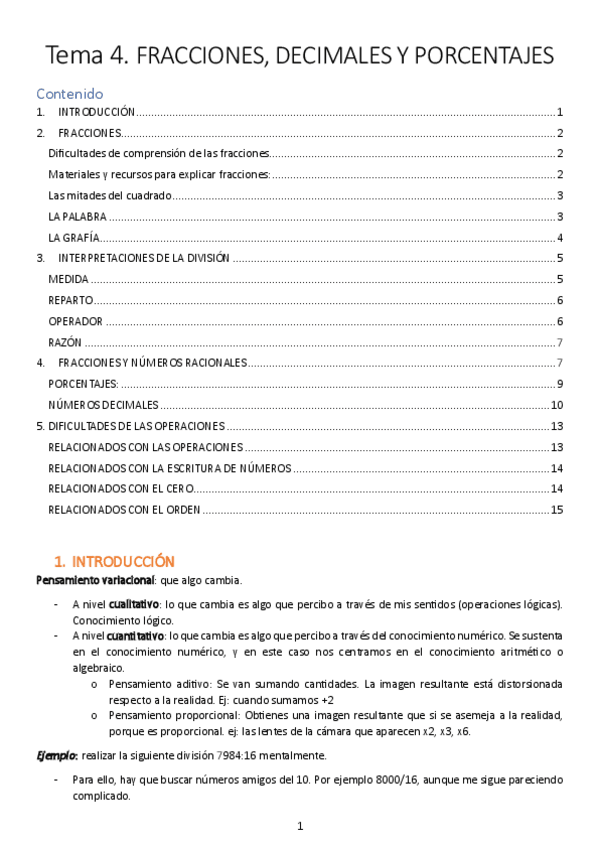 Tema 4. FRACCIONES, DECIMALES Y PORCENTAJES

Contenido

1. INTRODUCCIÓN ..... 1
2. FRACCIONES ..... 2
Dificultades de comprensión de las fracciones ..... 2
Materiales y recursos para explicar fracciones: ..... 2
Las mitades del cuadrado ..... 3
LA PALABRA ..... 3
LA GRAFÍA ..... 4
3. INTERPRETACIONES DE LA DIVISIÓN ..... 5
MEDIDA ..... 5
REPARTO ..... 6
OPERADOR ..... 6
RAZÓN ..... 7
4. FRACCIONES Y NÚMEROS RACIONALES ..... 7
PORCENTAJES: ..... 9
NÚMEROS DECIMALES ..... 10
5. DIFICULTADES DE LAS OPERACIONES ..... 13
RELACIONADOS CON LAS OPERACIONES ..... 13
RELACIONADOS CON LA ESCRITURA DE NÚMEROS ..... 14
RELACIONADOS CON EL CERO ..... 14
RELACIONADOS CON EL ORDEN ..... 15

1. INTRODUCCIÓN

Pensamiento variacional: que algo cambia.

- A nivel cualitativo: lo que cambia es algo que percibo a través de mis sentidos (operaciones lógicas). Conocimiento lógico.
- A nivel cuantitativo: lo que cambia es algo que percibo a través del conocimiento numérico. Se sustenta en el conocimiento numérico, y en este caso nos centramos en el conocimiento aritmético o algebraico.
  o Pensamiento aditivo: Se van sumando cantidades. La imagen resultante está distorsionada respecto a la realidad. Ej: cuando sumamos +2
  o Pensamiento proporcional: Obtienes una imagen resultante que si se asemeja a la realidad, porque es proporcional. ej: las lentes de la cámara que aparecen x2, x3, x6.

Ejemplo: realizar la siguiente división 7984:16 mentalmente.

- Para ello, hay que buscar números amigos del 10. Por ejemplo 8000/16, aunque me sigue pareciendo complicado.

1